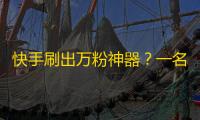 快手刷出万粉神器？一名